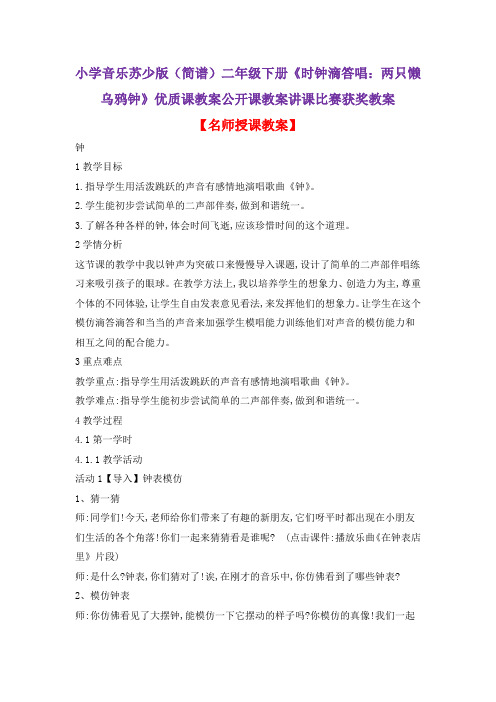 小学音乐苏少版（简谱）二年级下册《时钟滴答唱：两只懒乌鸦钟》优质课教案公开课教案讲课比赛获奖教案

【名师授课教案】

钟

1 教学目标

1.指导学生用活泼跳跃的声音有感情地演唱歌曲《钟》。

2.学生能初步尝试简单的二声部伴奏,做到和谐统一。

3.了解各种各样的钟,体会时间飞逝,应该珍惜时间的这个道理。

2 学情分析

这节课的教学中我以钟声为突破口来慢慢导入课题,设计了简单的二声部伴唱练习来吸引孩子的眼球。在教学方法上,我以培养学生的想象力、创造力为主,尊重个体的不同体验,让学生自由发表意见看法,来发挥他们的想象力。让学生在这个模仿滴答滴答和当当的声音来加强学生模唱能力训练他们对声音的模仿能力和相互之间的配合能力。

3 重点难点

教学重点:指导学生用活泼跳跃的声音有感情地演唱歌曲《钟》。

教学难点:指导学生能初步尝试简单的二声部伴奏,做到和谐统一。

4 教学过程

4.1 第一学时

4.1.1 教学活动

活动 1【导入】钟表模仿

1、猜一猜

师:同学们!今天,老师给你们带来了有趣的新朋友,它们呀平时都出现在小朋友们生活的各个角落!你们一起来猜猜看是谁呢? （点击课件:播放乐曲《在钟表店里》片段)

师:是什么?钟表,你们猜对了!诶,在刚才的音乐中,你仿佛看到了哪些钟表?

2、模仿钟表

师:你仿佛看见了大摆钟,能模仿一下它摆动的样子吗?你模仿的真像!我们一起